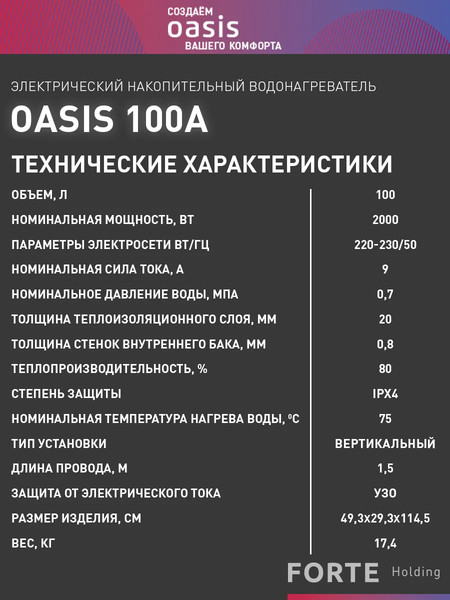 СОЗДАЁМ
oasis
ВАШЕГО КОМФОРТА

ЭЛЕКТРИЧЕСКИЙ НАКОПИТЕЛЬНЫЙ ВОДОНАГРЕВАТЕЛЬ

OASIS 100A

ТЕХНИЧЕСКИЕ ХАРАКТЕРИСТИКИ

| | |
|---|---|
| ОБЪЕМ, Л | 100 |
| НОМИНАЛЬНАЯ МОЩНОСТЬ, ВТ | 2000 |
| ПАРАМЕТРЫ ЭЛЕКТРОСЕТИ ВТ/ГЦ | 220-230/50 |
| НОМИНАЛЬНАЯ СИЛА ТОКА, А | 9 |
| НОМИНАЛЬНОЕ ДАВЛЕНИЕ ВОДЫ, МПА | 0,7 |
| ТОЛЩИНА ТЕПЛОИЗОЛЯЦИОННОГО СЛОЯ, ММ | 20 |
| ТОЛЩИНА СТЕНОК ВНУТРЕННЕГО БАКА, ММ | 0,8 |
| ТЕПЛОПРОИЗВОДИТЕЛЬНОСТЬ, % | 80 |
| СТЕПЕНЬ ЗАЩИТЫ | IPX4 |
| НОМИНАЛЬНАЯ ТЕМПЕРАТУРА НАГРЕВА ВОДЫ, °С | 75 |
| ТИП УСТАНОВКИ | ВЕРТИКАЛЬНЫЙ |
| ДЛИНА ПРОВОДА, М | 1,5 |
| ЗАЩИТА ОТ ЭЛЕКТРИЧЕСКОГО ТОКА | УЗО |
| РАЗМЕР ИЗДЕЛИЯ, СМ | 49,3х29,3х114,5 |
| ВЕС, КГ | 17,4 |

FORTE Holding